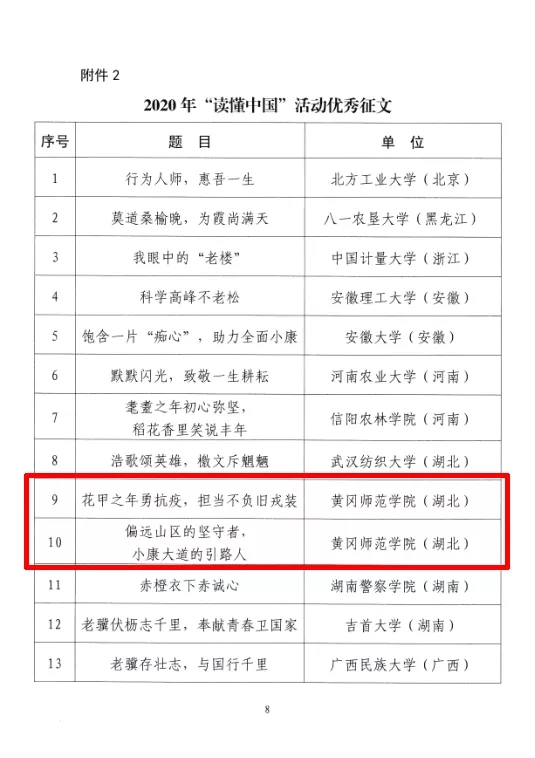 附件 2

2020 年“读懂中国”活动优秀征文

| 序号 | 题　目 | 单　位 |
|---|---|---|
| 1 | 行为人师，惠吾一生 | 北方工业大学（北京） |
| 2 | 莫道桑榆晚，为霞尚满天 | 八一农垦大学（黑龙江） |
| 3 | 我眼中的“老楼” | 中国计量大学（浙江） |
| 4 | 科学高峰不老松 | 安徽理工大学（安徽） |
| 5 | 饱含一片“痴心”，助力全面小康 | 安徽大学（安徽） |
| 6 | 默默闪光，致敬一生耕耘 | 河南农业大学（河南） |
| 7 | 耄耋之年初心弥坚，稻花香里笑说丰年 | 信阳农林学院（河南） |
| 8 | 浩歌颂英雄，檄文斥魍魉 | 武汉纺织大学（湖北） |
| 9 | 花甲之年勇抗疫，担当不负旧戎装 | 黄冈师范学院（湖北） |
| 10 | 偏远山区的坚守者，小康大道的引路人 | 黄冈师范学院（湖北） |
| 11 | 赤橙衣下赤诚心 | 湖南警察学院（湖南） |
| 12 | 老骥伏枥志千里，奉献青春卫国家 | 吉首大学（湖南） |
| 13 | 老骥存壮志，与国行千里 | 广西民族大学（广西） |

8